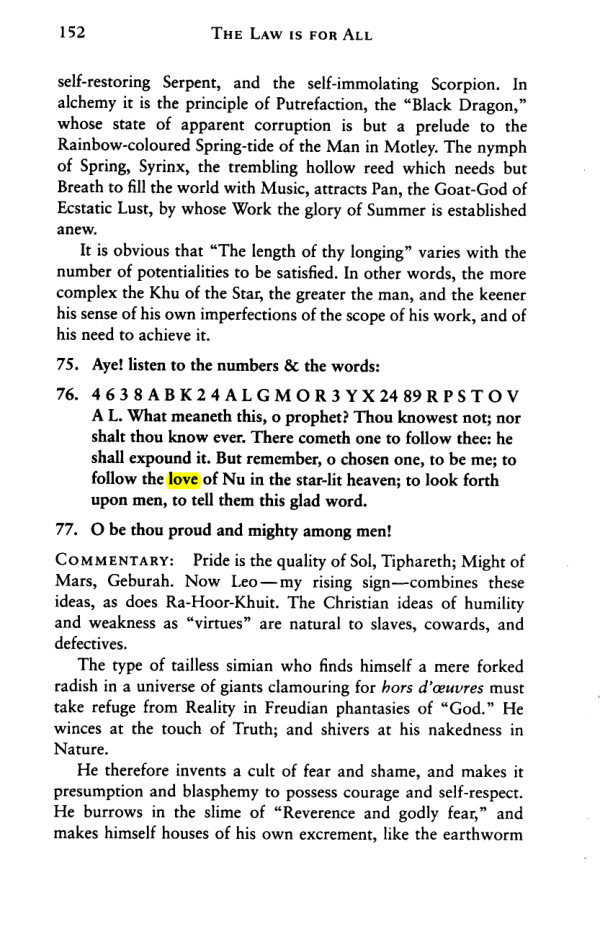 152 THE LAW IS FOR ALL

self-restoring Serpent, and the self-immolating Scorpion. In alchemy it is the principle of Putrefaction, the "Black Dragon," whose state of apparent corruption is but a prelude to the Rainbow-coloured Spring-tide of the Man in Motley. The nymph of Spring, Syrinx, the trembling hollow reed which needs but Breath to fill the world with Music, attracts Pan, the Goat-God of Ecstatic Lust, by whose Work the glory of Summer is established anew.

It is obvious that "The length of thy longing" varies with the number of potentialities to be satisfied. In other words, the more complex the Khu of the Star, the greater the man, and the keener his sense of his own imperfections of the scope of his work, and of his need to achieve it.

75. Aye! listen to the numbers & the words:

76. 4 6 3 8 A B K 2 4 A L G M O R 3 Y X 24 89 R P S T O V A L. What meaneth this, o prophet? Thou knowest not; nor shalt thou know ever. There cometh one to follow thee: he shall expound it. But remember, o chosen one, to be me; to follow the love of Nu in the star-lit heaven; to look forth upon men, to tell them this glad word.

77. O be thou proud and mighty among men!

COMMENTARY: Pride is the quality of Sol, Tiphareth; Might of Mars, Geburah. Now Leo—my rising sign—combines these ideas, as does Ra-Hoor-Khuit. The Christian ideas of humility and weakness as "virtues" are natural to slaves, cowards, and defectives.

The type of tailless simian who finds himself a mere forked radish in a universe of giants clamouring for hors d'œuvres must take refuge from Reality in Freudian phantasies of "God." He winces at the touch of Truth; and shivers at his nakedness in Nature.

He therefore invents a cult of fear and shame, and makes it presumption and blasphemy to possess courage and self-respect. He burrows in the slime of "Reverence and godly fear," and makes himself houses of his own excrement, like the earthworm